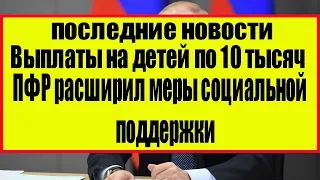 последние новости
Выплаты на детей по 10 тысяч
ПФР расширил меры социальной
поддержки